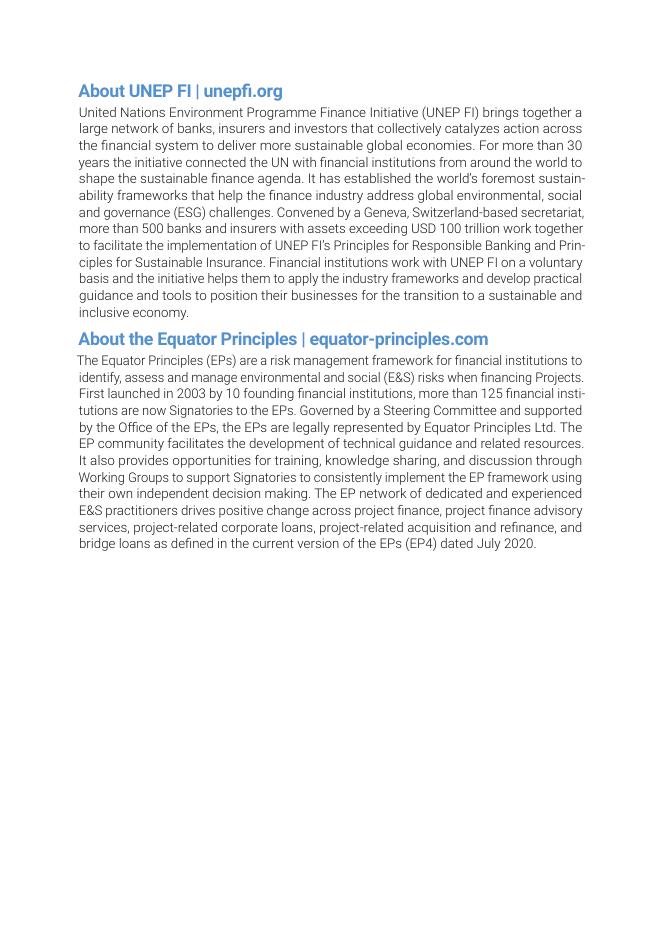 About UNEP FI | unepfi.org

United Nations Environment Programme Finance Initiative (UNEP FI) brings together a large network of banks, insurers and investors that collectively catalyzes action across the financial system to deliver more sustainable global economies. For more than 30 years the initiative connected the UN with financial institutions from around the world to shape the sustainable finance agenda. It has established the world's foremost sustainability frameworks that help the finance industry address global environmental, social and governance (ESG) challenges. Convened by a Geneva, Switzerland-based secretariat, more than 500 banks and insurers with assets exceeding USD 100 trillion work together to facilitate the implementation of UNEP FI's Principles for Responsible Banking and Principles for Sustainable Insurance. Financial institutions work with UNEP FI on a voluntary basis and the initiative helps them to apply the industry frameworks and develop practical guidance and tools to position their businesses for the transition to a sustainable and inclusive economy.

About the Equator Principles | equator-principles.com

The Equator Principles (EPs) are a risk management framework for financial institutions to identify, assess and manage environmental and social (E&S) risks when financing Projects. First launched in 2003 by 10 founding financial institutions, more than 125 financial institutions are now Signatories to the EPs. Governed by a Steering Committee and supported by the Office of the EPs, the EPs are legally represented by Equator Principles Ltd. The EP community facilitates the development of technical guidance and related resources. It also provides opportunities for training, knowledge sharing, and discussion through Working Groups to support Signatories to consistently implement the EP framework using their own independent decision making. The EP network of dedicated and experienced E&S practitioners drives positive change across project finance, project finance advisory services, project-related corporate loans, project-related acquisition and refinance, and bridge loans as defined in the current version of the EPs (EP4) dated July 2020.